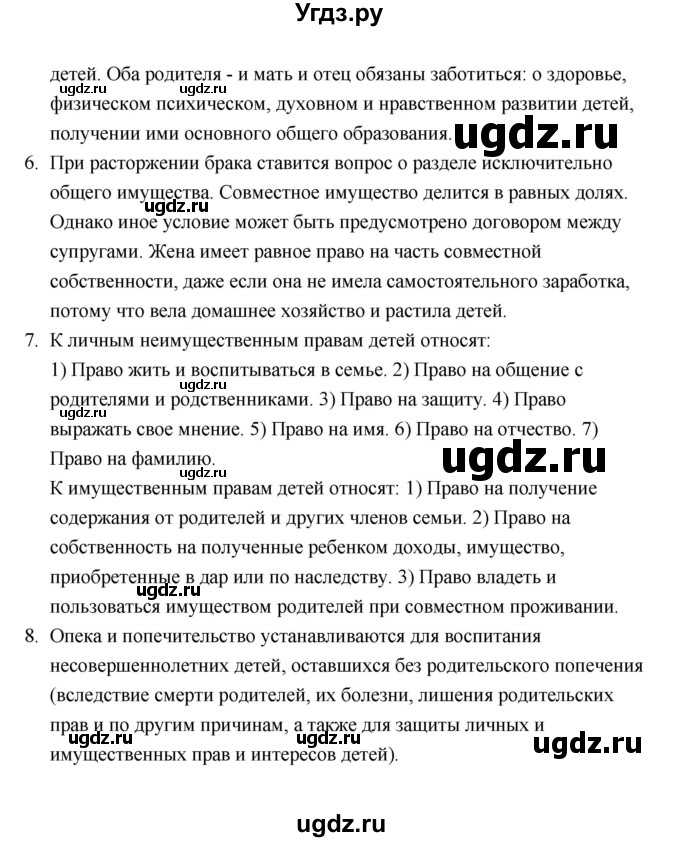 Угдз.ру

детей. Оба родителя - и мать и отец обязаны заботиться: о здоровье, физическом психическом, духовном и нравственном развитии детей, получении ими основного общего образования.

ugdz.ru ugdz.ru ugdz.ru

6. При расторжении брака ставится вопрос о разделе исключительно общего имущества. Совместное имущество делится в равных долях. Однако иное условие может быть предусмотрено договором между супругами. Жена имеет равное право на часть совместной собственности, даже если она не имела самостоятельного заработка, потому что вела домашнее хозяйство и растила детей.

ugdz.ru

7. К личным неимущественным правам детей относят:
1) Право жить и воспитываться в семье. 2) Право на общение с родителями и родственниками. 3) Право на защиту. 4) Право выражать свое мнение. 5) Право на имя. 6) Право на отчество. 7) Право на фамилию.

ugdz.ru ugdz.ru ugdz.ru ugdz.ru

К имущественным правам детей относят: 1) Право на получение содержания от родителей и других членов семьи. 2) Право на собственность на полученные ребенком доходы, имущество, приобретенные в дар или по наследству. 3) Право владеть и пользоваться имуществом родителей при совместном проживании.

ugdz.ru

8. Опека и попечительство устанавливаются для воспитания несовершеннолетних детей, оставшихся без родительского попечения (вследствие смерти родителей, их болезни, лишения родительских прав и по другим причинам, а также для защиты личных и имущественных прав и интересов детей).

ugdz.ru ugdz.ru

ugdz.ru